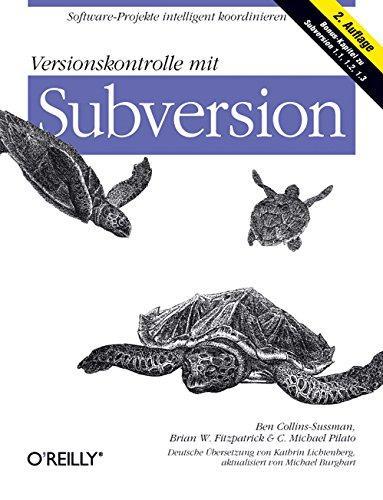 Software-Projekte intelligent koordinieren

2. Auflage
Bonus-Kapitel zu Subversion 1.1, 1.2, 1.3

Versionskontrolle mit

Subversion

Ben Collins-Sussman, Brian W. Fitzpatrick & C. Michael Pilato

Deutsche Übersetzung von Kathrin Lichtenberg, aktualisiert von Michael Burghart

O'REILLY®